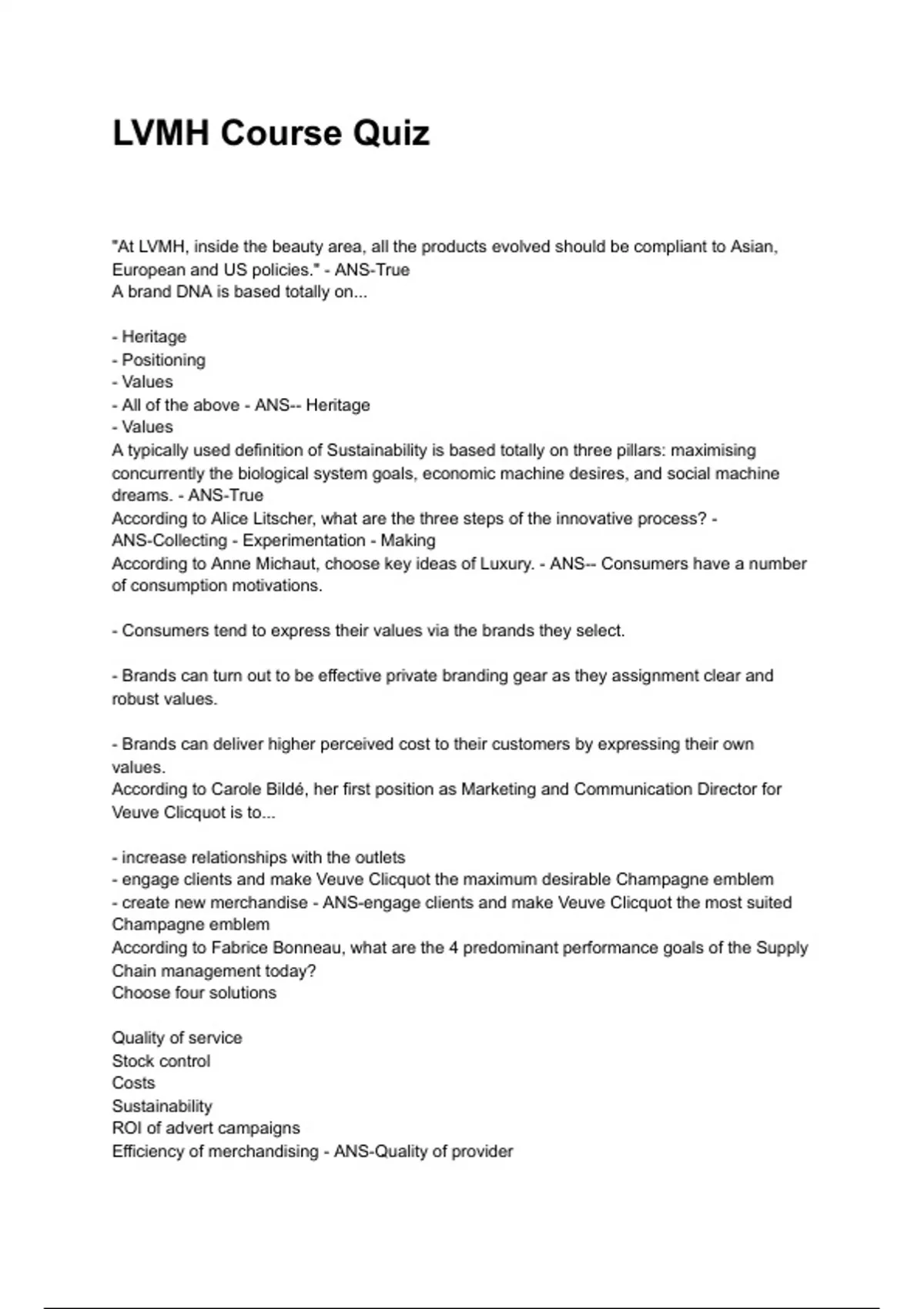 LVMH Course Quiz

"At LVMH, inside the beauty area, all the products evolved should be compliant to Asian, European and US policies." - ANS-True
A brand DNA is based totally on...

- Heritage
- Positioning
- Values
- All of the above - ANS-- Heritage
- Values
A typically used definition of Sustainability is based totally on three pillars: maximising concurrently the biological system goals, economic machine desires, and social machine dreams. - ANS-True
According to Alice Litscher, what are the three steps of the innovative process? - ANS-Collecting - Experimentation - Making
According to Anne Michaut, choose key ideas of Luxury. - ANS-- Consumers have a number of consumption motivations.

- Consumers tend to express their values via the brands they select.

- Brands can turn out to be effective private branding gear as they assignment clear and robust values.

- Brands can deliver higher perceived cost to their customers by expressing their own values.
According to Carole Bildé, her first position as Marketing and Communication Director for Veuve Clicquot is to...

- increase relationships with the outlets
- engage clients and make Veuve Clicquot the maximum desirable Champagne emblem
- create new merchandise - ANS-engage clients and make Veuve Clicquot the most suited Champagne emblem
According to Fabrice Bonneau, what are the 4 predominant performance goals of the Supply Chain management today?
Choose four solutions

Quality of service
Stock control
Costs
Sustainability
ROI of advert campaigns
Efficiency of merchandising - ANS-Quality of provider